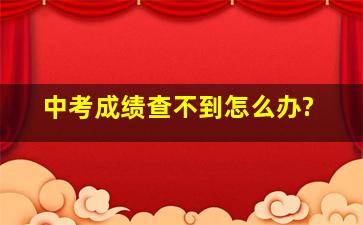 中考成绩查不到怎么办?